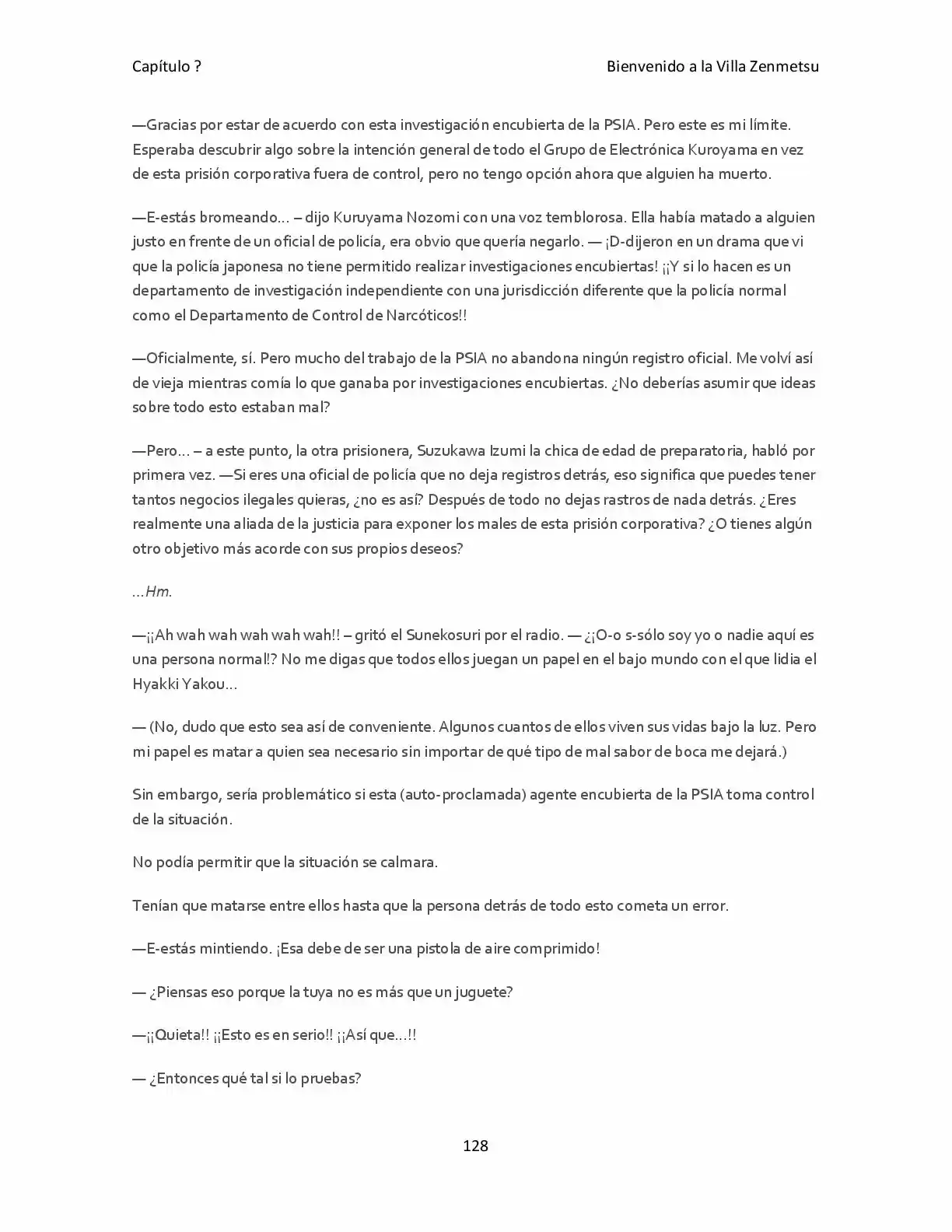 Capítulo ?

Bienvenido a la Villa Zenmetsu

—Gracias por estar de acuerdo con esta investigación encubierta de la PSIA. Pero este es mi límite. Esperaba descubrir algo sobre la intención general de todo el Grupo de Electrónica Kuroyama en vez de esta prisión corporativa fuera de control, pero no tengo opción ahora que alguien ha muerto.

—E-estás bromeando… – dijo Kuruyama Nozomi con una voz temblorosa. Ella había matado a alguien justo en frente de un oficial de policía, era obvio que quería negarlo. — ¡D-dijeron en un drama que vi que la policía japonesa no tiene permitido realizar investigaciones encubiertas! ¡¡Y si lo hacen es un departamento de investigación independiente con una jurisdicción diferente que la policía normal como el Departamento de Control de Narcóticos!!

—Oficialmente, sí. Pero mucho del trabajo de la PSIA no abandona ningún registro oficial. Me volví así de vieja mientras comía lo que ganaba por investigaciones encubiertas. ¿No deberías asumir que ideas sobre todo esto estaban mal?

—Pero… – a este punto, la otra prisionera, Suzukawa Izumi la chica de edad de preparatoria, habló por primera vez. —Si eres una oficial de policía que no deja registros detrás, eso significa que puedes tener tantos negocios ilegales quieras, ¿no es así? Después de todo no dejas rastros de nada detrás. ¿Eres realmente una aliada de la justicia para exponer los males de esta prisión corporativa? ¿O tienes algún otro objetivo más acorde con sus propios deseos?

…Hm.

—¡¡Ah wah wah wah wah wah!! – gritó el Sunekosuri por el radio. — ¿¡O-o s-sólo soy yo o nadie aquí es una persona normal!? No me digas que todos ellos juegan un papel en el bajo mundo con el que lidia el Hyakki Yakou…

— (No, dudo que esto sea así de conveniente. Algunos cuantos de ellos viven sus vidas bajo la luz. Pero mi papel es matar a quien sea necesario sin importar de qué tipo de mal sabor de boca me dejará.)

Sin embargo, sería problemático si esta (auto-proclamada) agente encubierta de la PSIA toma control de la situación.

No podía permitir que la situación se calmara.

Tenían que matarse entre ellos hasta que la persona detrás de todo esto cometa un error.

—E-estás mintiendo. ¡Esa debe de ser una pistola de aire comprimido!

— ¿Piensas eso porque la tuya no es más que un juguete?

—¡¡Quieta!! ¡¡Esto es en serio!! ¡¡Así que…!!

— ¿Entonces qué tal si lo pruebas?

128